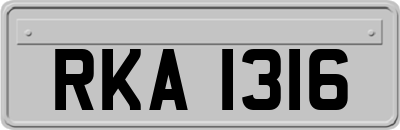 RKA 1316